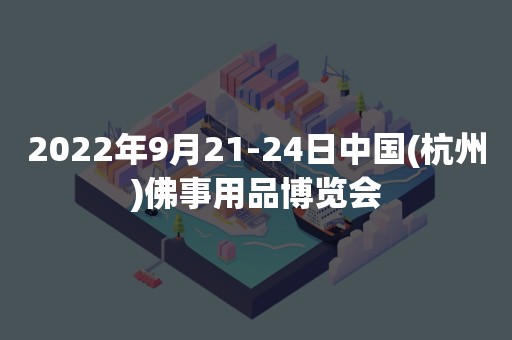 2022年9月21-24日中国(杭州)佛事用品博览会